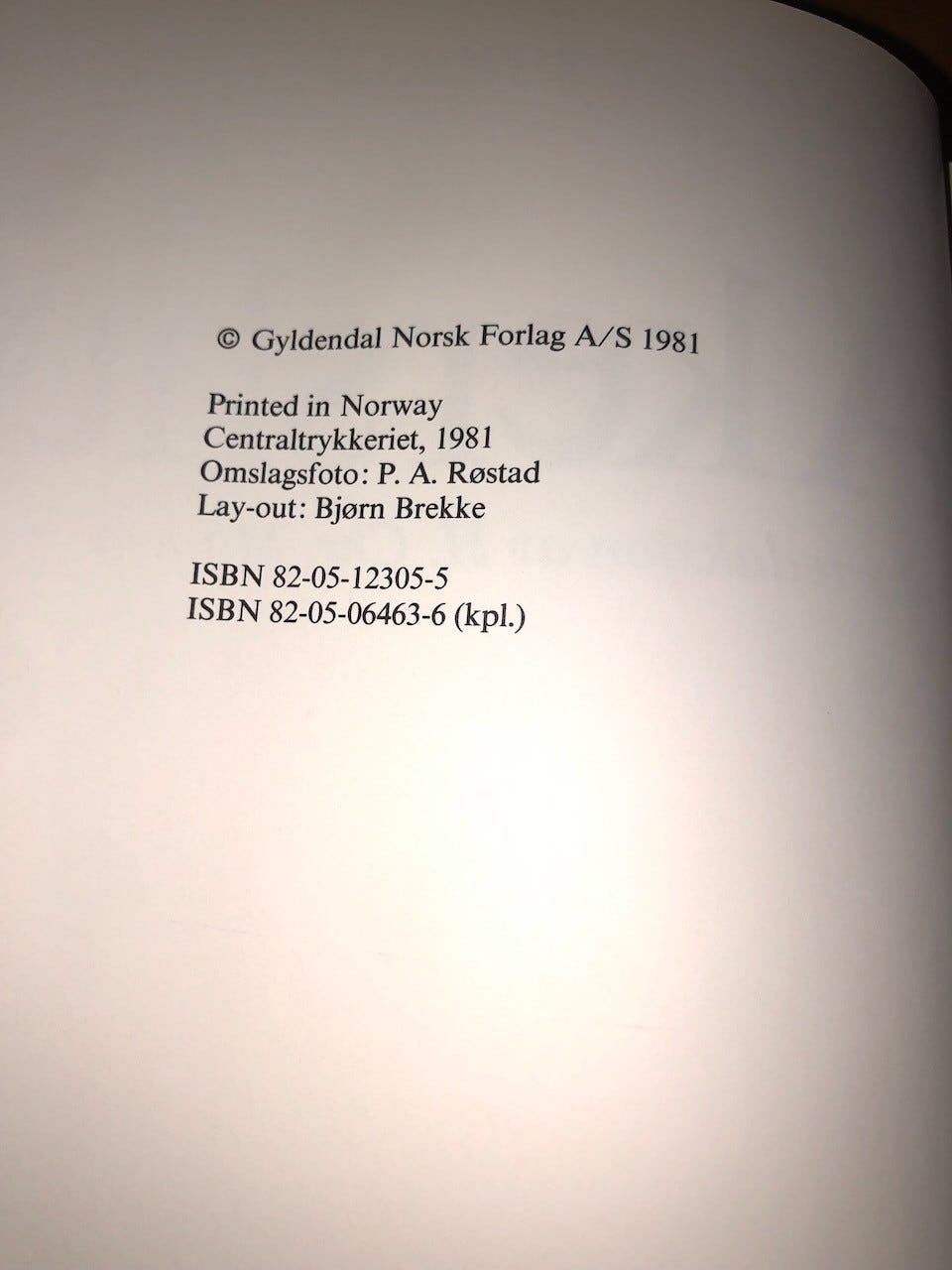 © Gyldendal Norsk Forlag A/S 1981

Printed in Norway
Centraltrykkeriet, 1981
Omslagsfoto: P. A. Røstad
Lay-out: Bjørn Brekke

ISBN 82-05-12305-5
ISBN 82-05-06463-6 (kpl.)